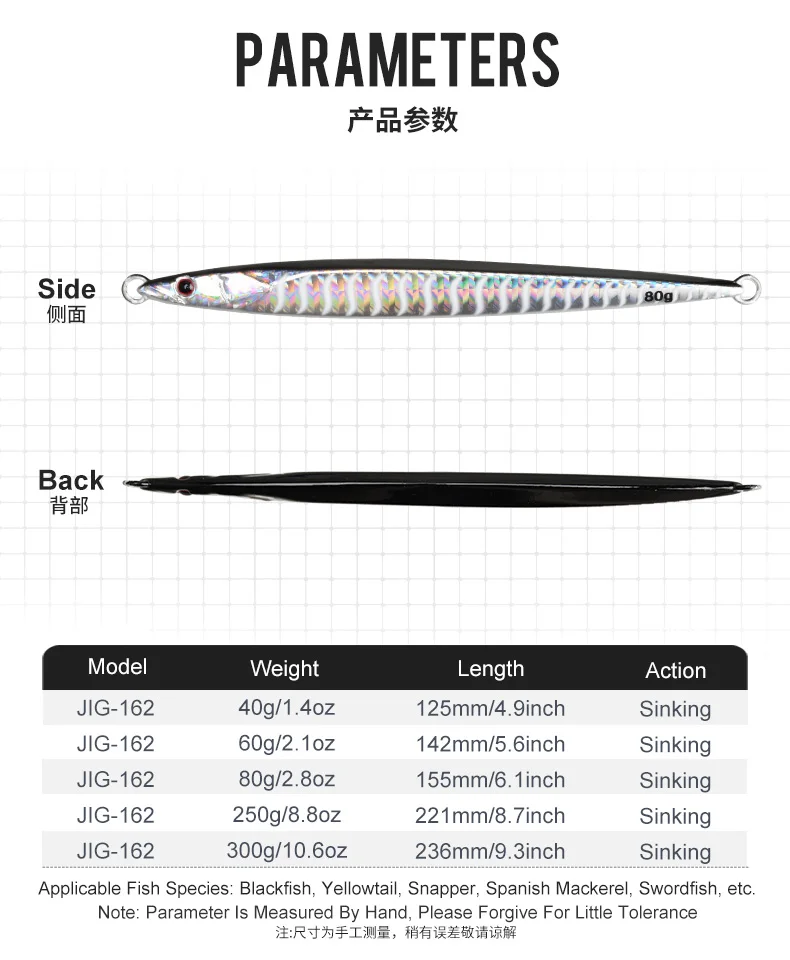 PARAMETERS

产品参数

Side
侧面

80g

Back
背部

| Model | Weight | Length | Action |
|---|---|---|---|
| JIG-162 | 40g/1.4oz | 125mm/4.9inch | Sinking |
| JIG-162 | 60g/2.1oz | 142mm/5.6inch | Sinking |
| JIG-162 | 80g/2.8oz | 155mm/6.1inch | Sinking |
| JIG-162 | 250g/8.8oz | 221mm/8.7inch | Sinking |
| JIG-162 | 300g/10.6oz | 236mm/9.3inch | Sinking |

Applicable Fish Species: Blackfish, Yellowtail, Snapper, Spanish Mackerel, Swordfish, etc.
Note: Parameter Is Measured By Hand, Please Forgive For Little Tolerance
注:尺寸为手工测量，稍有误差敬请谅解